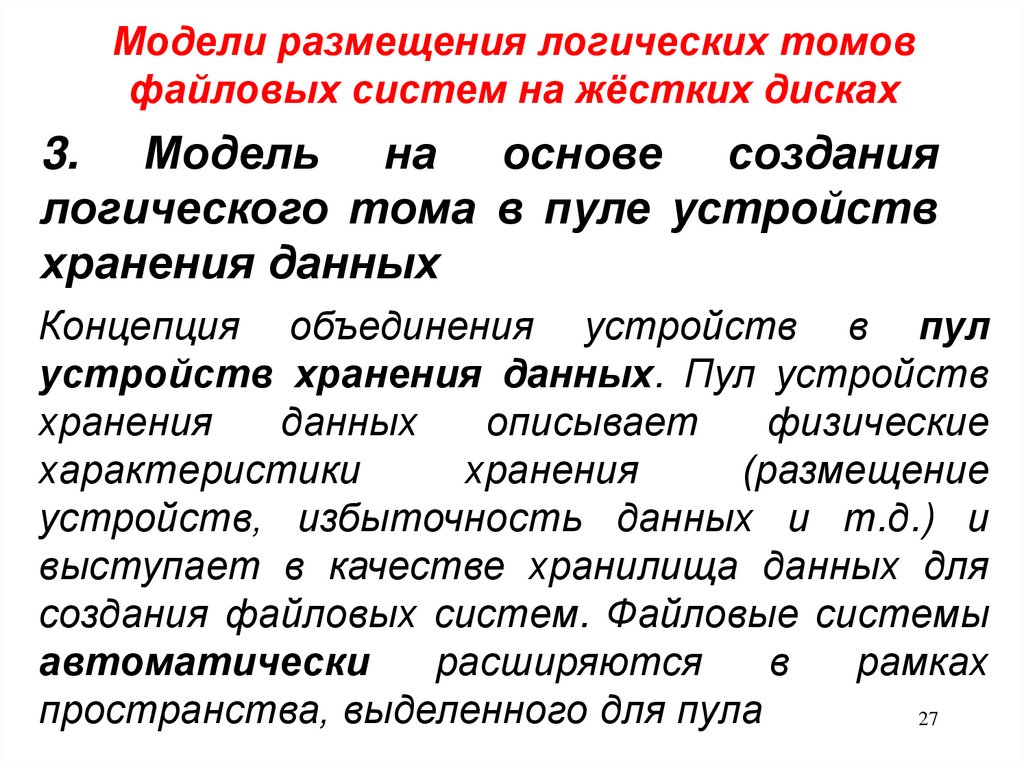 Модели размещения логических томов файловых систем на жёстких дисках

3. Модель на основе создания логического тома в пуле устройств хранения данных

Концепция объединения устройств в пул устройств хранения данных. Пул устройств хранения данных описывает физические характеристики хранения (размещение устройств, избыточность данных и т.д.) и выступает в качестве хранилища данных для создания файловых систем. Файловые системы автоматически расширяются в рамках пространства, выделенного для пула

27